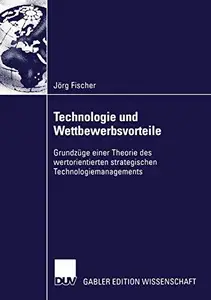 Jörg Fischer

Technologie und Wettbewerbsvorteile

Grundzüge einer Theorie des wertorientierten strategischen Technologiemanagements

DUV GABLER EDITION WISSENSCHAFT